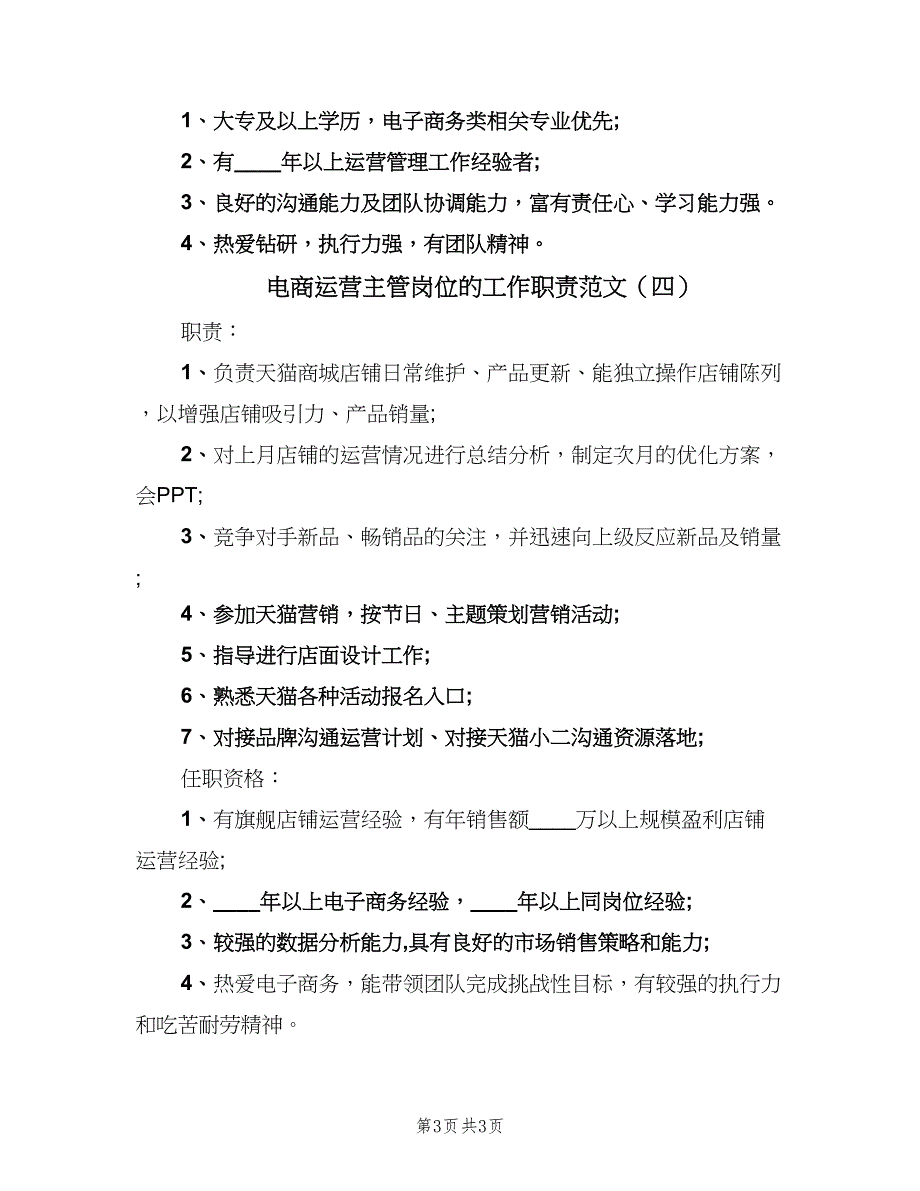 1、大专及以上学历，电子商务类相关专业优先;

2、有____年以上运营管理工作经验者;

3、良好的沟通能力及团队协调能力，富有责任心、学习能力强。

4、热爱钻研，执行力强，有团队精神。

电商运营主管岗位的工作职责范文（四）

职责：

1、负责天猫商城店铺日常维护、产品更新、能独立操作店铺陈列，以增强店铺吸引力、产品销量;

2、对上月店铺的运营情况进行总结分析，制定次月的优化方案，会PPT;

3、竞争对手新品、畅销品的关注，并迅速向上级反应新品及销量;

4、参加天猫营销，按节日、主题策划营销活动;

5、指导进行店面设计工作;

6、熟悉天猫各种活动报名入口;

7、对接品牌沟通运营计划、对接天猫小二沟通资源落地;

任职资格：

1、有旗舰店铺运营经验，有年销售额____万以上规模盈利店铺运营经验;

2、____年以上电子商务经验，____年以上同岗位经验;

3、较强的数据分析能力,具有良好的市场销售策略和能力;

4、热爱电子商务，能带领团队完成挑战性目标，有较强的执行力和吃苦耐劳精神。

第3页 共3页